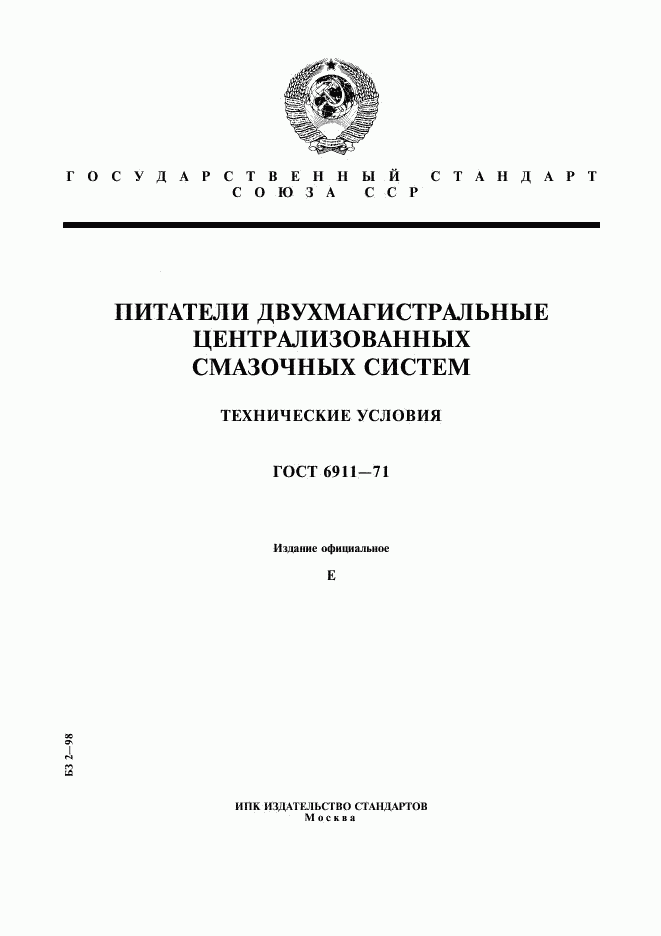 ГОСУДАРСТВЕННЫЙ СТАНДАРТ СОЮЗА ССР

ПИТАТЕЛИ ДВУХМАГИСТРАЛЬНЫЕ ЦЕНТРАЛИЗОВАННЫХ СМАЗОЧНЫХ СИСТЕМ

ТЕХНИЧЕСКИЕ УСЛОВИЯ

ГОСТ 6911—71

Издание официальное

Е

БЗ 2—98

ИПК ИЗДАТЕЛЬСТВО СТАНДАРТОВ
Москва